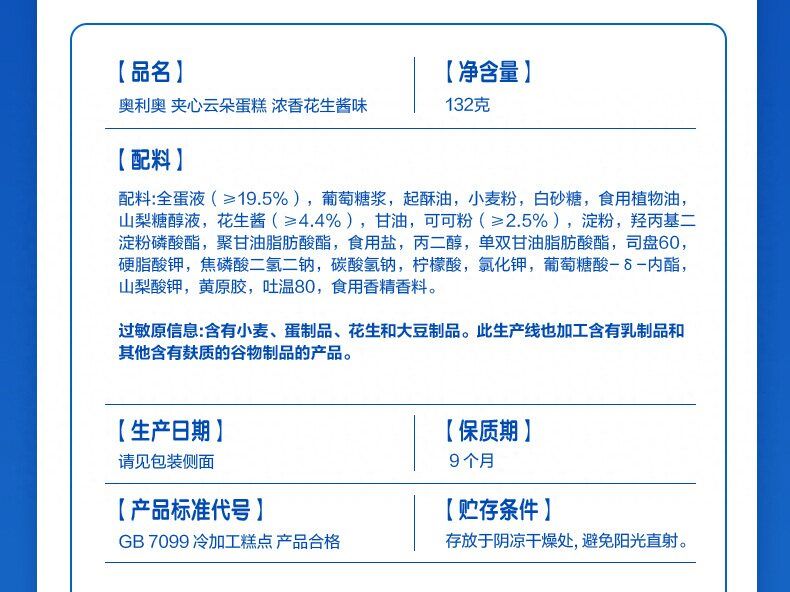 【品名】
奥利奥 夹心云朵蛋糕 浓香花生酱味

【净含量】
132克

【配料】
配料:全蛋液（≥19.5%），葡萄糖浆，起酥油，小麦粉，白砂糖，食用植物油，山梨糖醇液，花生酱（≥4.4%），甘油，可可粉（≥2.5%），淀粉，羟丙基二淀粉磷酸酯，聚甘油脂肪酸酯，食用盐，丙二醇，单双甘油脂肪酸酯，司盘60，硬脂酸钾，焦磷酸二氢二钠，碳酸氢钠，柠檬酸，氯化钾，葡萄糖酸-δ-内酯，山梨酸钾，黄原胶，吐温80，食用香精香料。

过敏原信息:含有小麦、蛋制品、花生和大豆制品。此生产线也加工含有乳制品和其他含有麸质的谷物制品的产品。

【生产日期】
请见包装侧面

【保质期】
9个月

【产品标准代号】
GB 7099 冷加工糕点 产品合格

【贮存条件】
存放于阴凉干燥处,避免阳光直射。